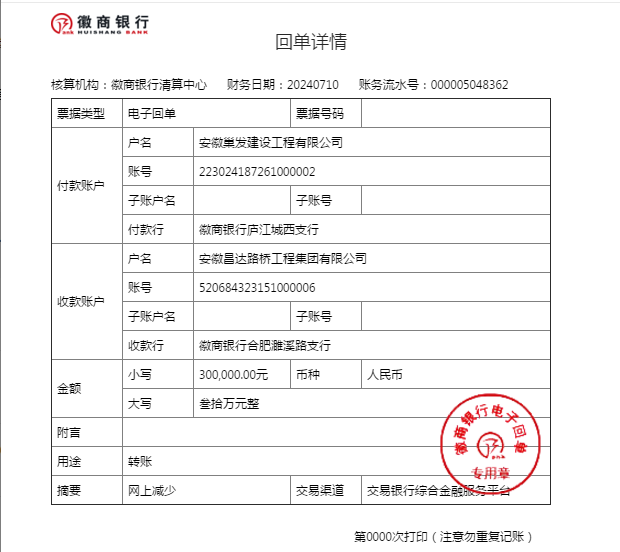 徽商银行
HUISHANG BANK

回单详情

核算机构：徽商银行清算中心　财务日期：20240710　账务流水号：000005048362

| 票据类型 | 电子回单 | | 票据号码 | |
|---|---|---|---|---|
| 付款账户 | 户名 | 安徽巢发建设工程有限公司 | | |
| | 账号 | 223024187261000002 | | |
| | 子账户名 | | 子账号 | |
| | 付款行 | 徽商银行庐江城西支行 | | |
| 收款账户 | 户名 | 安徽昌达路桥工程集团有限公司 | | |
| | 账号 | 520684323151000006 | | |
| | 子账户名 | | 子账号 | |
| | 收款行 | 徽商银行合肥濉溪路支行 | | |
| 金额 | 小写 | 300,000.00元 | 币种 | 人民币 |
| | 大写 | 叁拾万元整 | | |
| 附言 | | | | |
| 用途 | 转账 | | | |
| 摘要 | 网上减少 | | 交易渠道 | 交易银行综合金融服务平台 |

徽商银行电子回单
专用章

第0000次打印（注意勿重复记账）